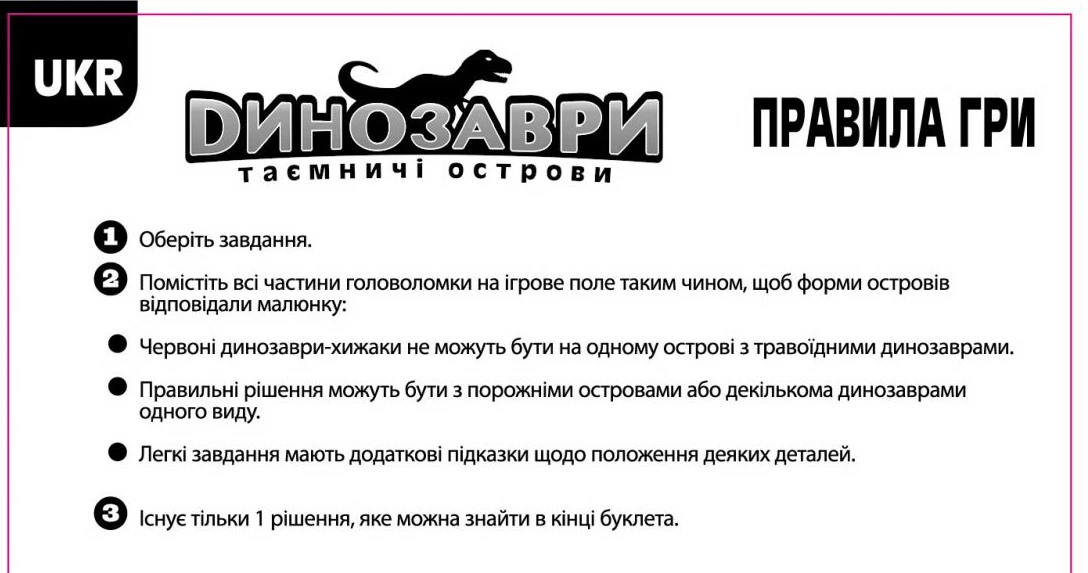 UKR

ДИНОЗАВРИ
таємничі острови

ПРАВИЛА ГРИ

1 Оберіть завдання.

2 Помістіть всі частини головоломки на ігрове поле таким чином, щоб форми островів відповідали малюнку:

● Червоні динозаври-хижаки не можуть бути на одному острові з травоїдними динозаврами.

● Правильні рішення можуть бути з порожніми островами або декількома динозаврами одного виду.

● Легкі завдання мають додаткові підказки щодо положення деяких деталей.

3 Існує тільки 1 рішення, яке можна знайти в кінці буклета.